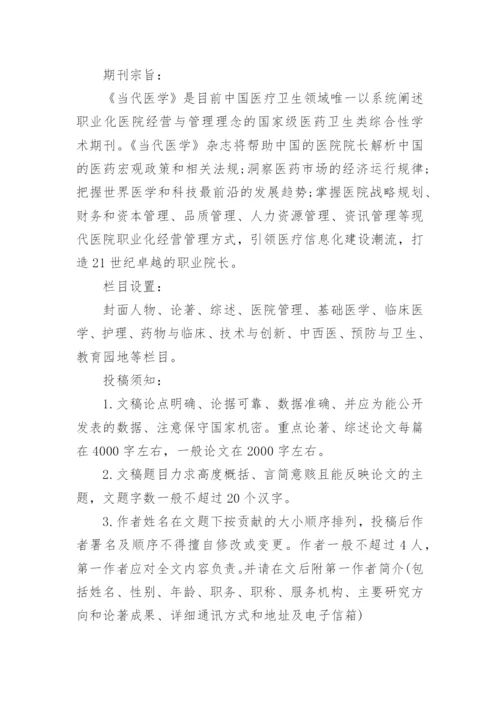 期刊宗旨：

《当代医学》是目前中国医疗卫生领域唯一以系统阐述职业化医院经营与管理理念的国家级医药卫生类综合性学术期刊。《当代医学》杂志将帮助中国的医院院长解析中国的医药宏观政策和相关法规；洞察医药市场的经济运行规律；把握世界医学和科技最前沿的发展趋势；掌握医院战略规划、财务和资本管理、品质管理、人力资源管理、资讯管理等现代医院职业化经营管理方式，引领医疗信息化建设潮流，打造21世纪卓越的职业院长。

栏目设置：

封面人物、论著、综述、医院管理、基础医学、临床医学、护理、药物与临床、技术与创新、中西医、预防与卫生、教育园地等栏目。

投稿须知：

1.文稿论点明确、论据可靠、数据准确、并应为能公开发表的数据、注意保守国家机密。重点论著、综述论文每篇在4000字左右，一般论文在2000字左右。

2.文稿题目力求高度概括、言简意赅且能反映论文的主题，文题字数一般不超过20个汉字。

3.作者姓名在文题下按贡献的大小顺序排列，投稿后作者署名及顺序不得擅自修改或变更。作者一般不超过4人，第一作者应对全文内容负责。并请在文后附第一作者简介(包括姓名、性别、年龄、职务、职称、服务机构、主要研究方向和论著成果、详细通讯方式和地址及电子信箱)